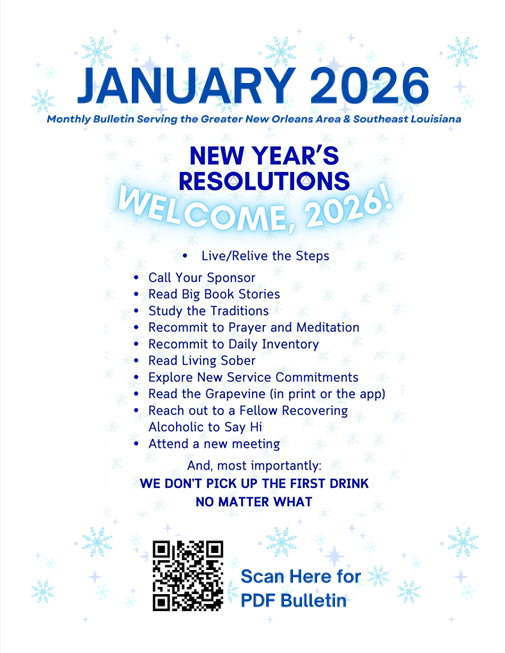 JANUARY 2026

Monthly Bulletin Serving the Greater New Orleans Area & Southeast Louisiana

NEW YEAR'S RESOLUTIONS

WELCOME, 2026!

• Live/Relive the Steps
• Call Your Sponsor
• Read Big Book Stories
• Study the Traditions
• Recommit to Prayer and Meditation
• Recommit to Daily Inventory
• Read Living Sober
• Explore New Service Commitments
• Read the Grapevine (in print or the app)
• Reach out to a Fellow Recovering Alcoholic to Say Hi
• Attend a new meeting

And, most importantly:
WE DON'T PICK UP THE FIRST DRINK
NO MATTER WHAT

Scan Here for PDF Bulletin